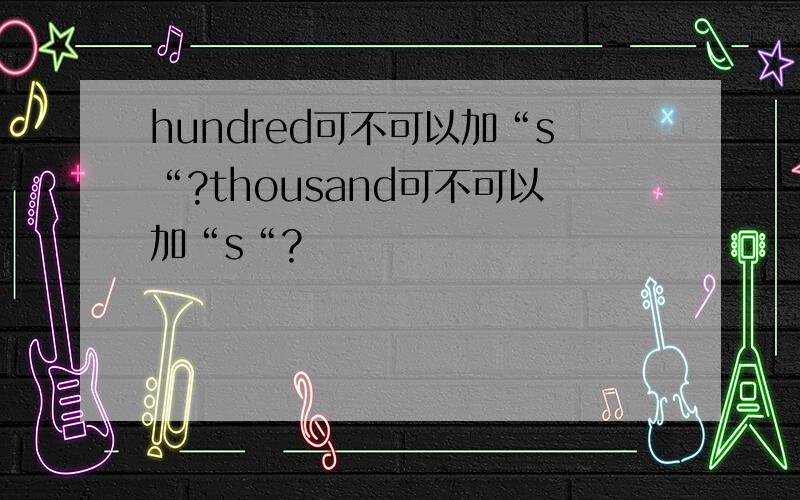 hundred可不可以加“s“?thousand可不可以加“s“?